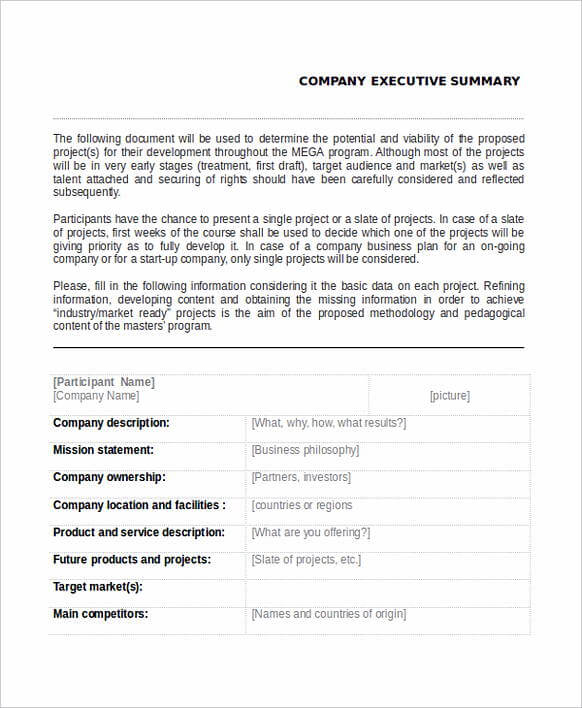 COMPANY EXECUTIVE SUMMARY

The following document will be used to determine the potential and viability of the proposed project(s) for their development throughout the MEGA program. Although most of the projects will be in very early stages (treatment, first draft), target audience and market(s) as well as talent attached and securing of rights should have been carefully considered and reflected subsequently.

Participants have the chance to present a single project or a slate of projects. In case of a slate of projects, first weeks of the course shall be used to decide which one of the projects will be giving priority as to fully develop it. In case of a company business plan for an on-going company or for a start-up company, only single projects will be considered.

Please, fill in the following information considering it the basic data on each project. Refining information, developing content and obtaining the missing information in order to achieve "industry/market ready" projects is the aim of the proposed methodology and pedagogical content of the masters' program.

| [Participant Name] [Company Name] | [picture] |
|---|---|
| Company description: | [What, why, how, what results?] |
| Mission statement: | [Business philosophy] |
| Company ownership: | [Partners, investors] |
| Company location and facilities : | [countries or regions |
| Product and service description: | [What are you offering?] |
| Future products and projects: | [Slate of projects, etc.] |
| Target market(s): | |
| Main competitors: | [Names and countries of origin] |